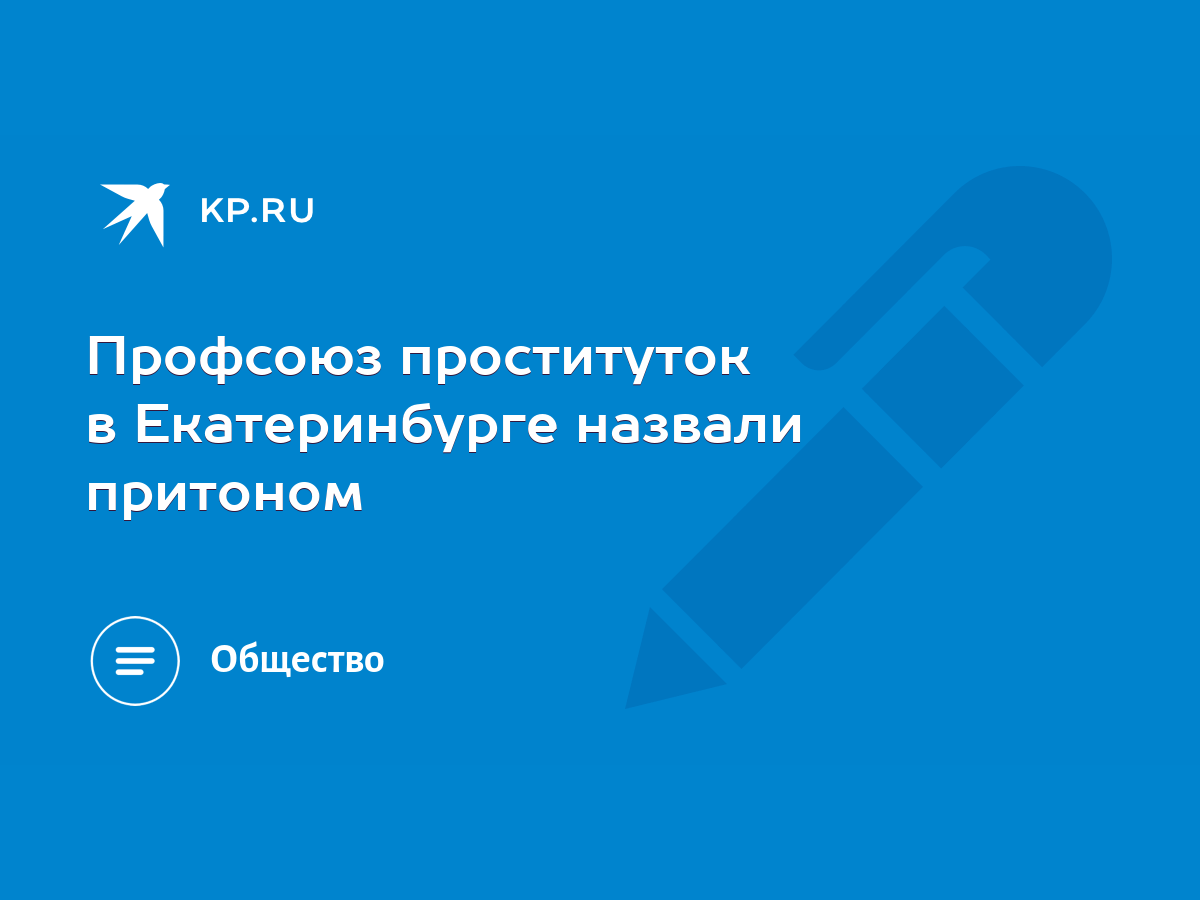 KP.RU

Профсоюз проституток в Екатеринбурге назвали притоном

Общество